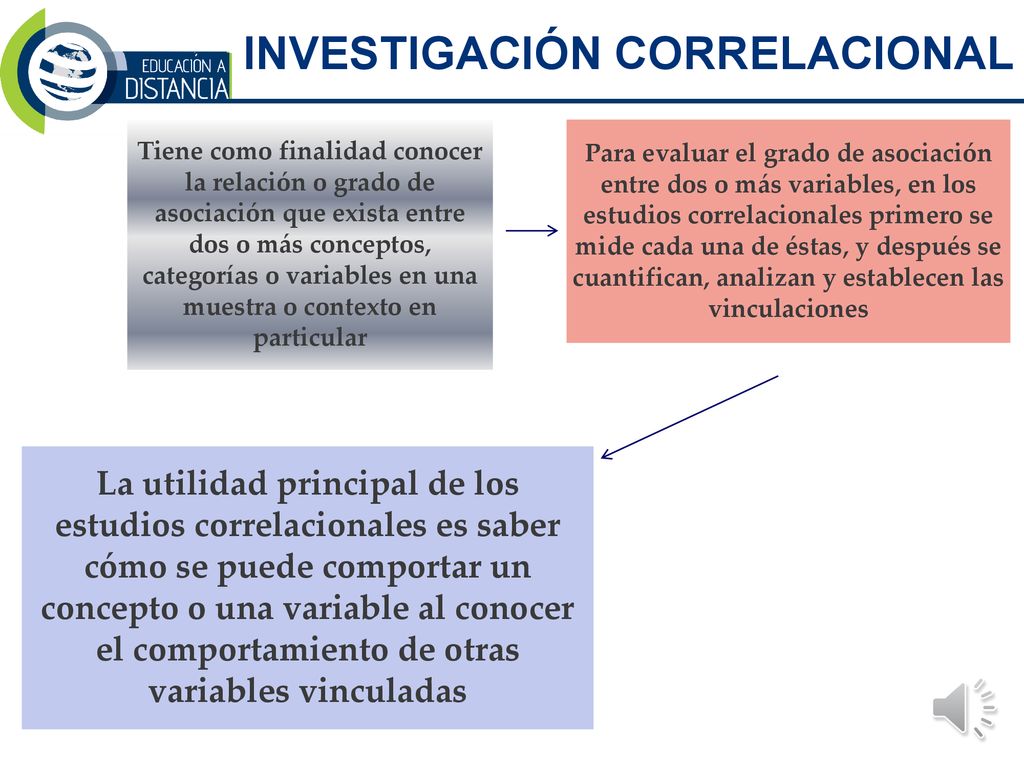 EDUCACIÓN A DISTANCIA

INVESTIGACIÓN CORRELACIONAL

Tiene como finalidad conocer la relación o grado de asociación que exista entre dos o más conceptos, categorías o variables en una muestra o contexto en particular

Para evaluar el grado de asociación entre dos o más variables, en los estudios correlacionales primero se mide cada una de éstas, y después se cuantifican, analizan y establecen las vinculaciones

La utilidad principal de los estudios correlacionales es saber cómo se puede comportar un concepto o una variable al conocer el comportamiento de otras variables vinculadas